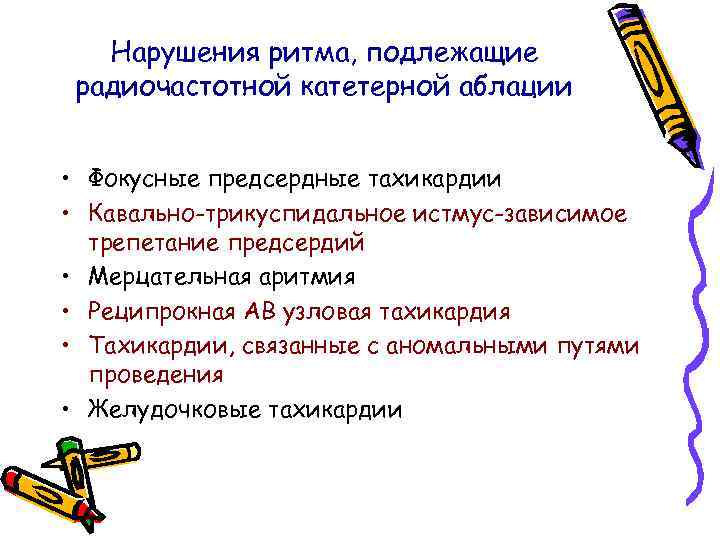 Нарушения ритма, подлежащие радиочастотной катетерной аблации

• Фокусные предсердные тахикардии
• Кавально-трикуспидальное истмус-зависимое трепетание предсердий
• Мерцательная аритмия
• Реципрокная АВ узловая тахикардия
• Тахикардии, связанные с аномальными путями проведения
• Желудочковые тахикардии